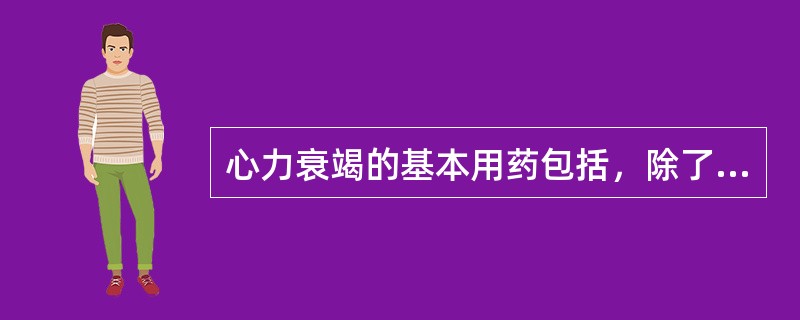 心力衰竭的基本用药包括，除了...